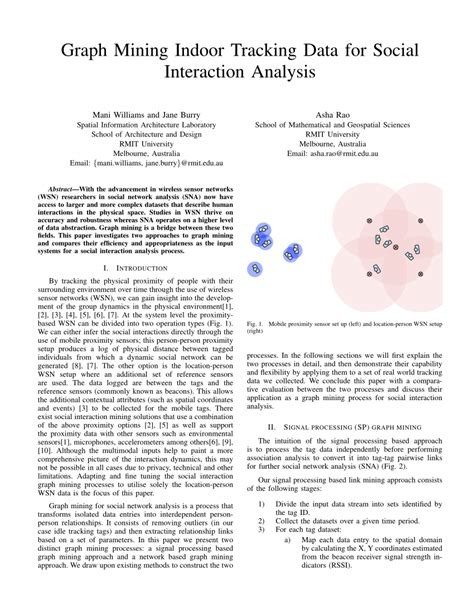 Graph Mining Indoor Tracking Data for Social Interaction Analysis

Mani Williams and Jane Burry
Spatial Information Architecture Laboratory
School of Architecture and Design
RMIT University
Melbourne, Australia
Email: {mani.williams, jane.burry}@rmit.edu.au

Asha Rao
School of Mathematical and Geospatial Sciences
RMIT University
Melbourne, Australia
Email: asha.rao@rmit.edu.au

Abstract—With the advancement in wireless sensor networks (WSN) researchers in social network analysis (SNA) now have access to larger and more complex datasets that describe human interactions in the physical space. Studies in WSN thrive on accuracy and robustness whereas SNA operates on a higher level of data abstraction. Graph mining is a bridge between these two fields. This paper investigates two approaches to graph mining and compares their efficiency and appropriateness as the input systems for a social interaction analysis process.

I. INTRODUCTION

By tracking the physical proximity of people with their surrounding environment over time through the use of wireless sensor networks (WSN), we can gain insight into the development of the group dynamics in the physical environment[1], [2], [3], [4], [5], [6], [7]. At the system level the proximity-based WSN can be divided into two operation types (Fig. 1). We can either infer the social interactions directly through the use of mobile proximity sensors; this person-person proximity setup produces a log of physical distance between tagged individuals from which a dynamic social network can be generated [8], [7]. The other option is the location-person WSN setup where an additional set of reference sensors are used. The data logged are between the tags and the reference sensors (commonly known as beacons). This allows the additional contextual attributes (such as spatial coordinates and events) [3] to be collected for the mobile tags. There exist social interaction mining solutions that use a combination of the above proximity options [2], [5] as well as support the proximity data with other sensors such as environmental sensors[1], microphones, accelerometers among others[6], [9], [10]. Although the multimodal inputs help to paint a more comprehensive picture of the interaction dynamics, this may not be possible in all cases due to privacy, technical and other limitations. Adapting and fine tuning the social interaction graph mining processes to utilise solely the location-person WSN data is the focus of this paper.

Graph mining for social network analysis is a process that transforms isolated data entries into interdependent person-person relationships. It consists of removing outliers (in our case idle tracking tags) and then extracting relationship links based on a set of parameters. In this paper we present two distinct graph mining processes: a signal processing based graph mining approach and a network based graph mining approach. We draw upon existing methods to construct the two

Fig. 1. Mobile proximity sensor set up (left) and location-person WSN setup (right)

processes. In the following sections we will first explain the two processes in detail, and then demonstrate their capability and flexibility by applying them to a set of real world tracking data we collected. We conclude this paper with a comparative evaluation between the two processes and discuss their application as a graph mining process for social interaction analysis.

II. SIGNAL PROCESSING (SP) GRAPH MINING

The intuition of the signal processing based approach is to process the tag data independently before performing association analysis to convert it into tag-tag pairwise links for further social network analysis (SNA) (Fig. 2).

Our signal processing based link mining approach consists of the following stages:

1) Divide the input data stream into sets identified by the tag ID.
2) Collect the datasets over a given time period.
3) For each tag dataset:
a) Map each data entry to the spatial domain by calculating the X, Y coordinates estimated from the beacon receiver signal strength indicators (RSSI).